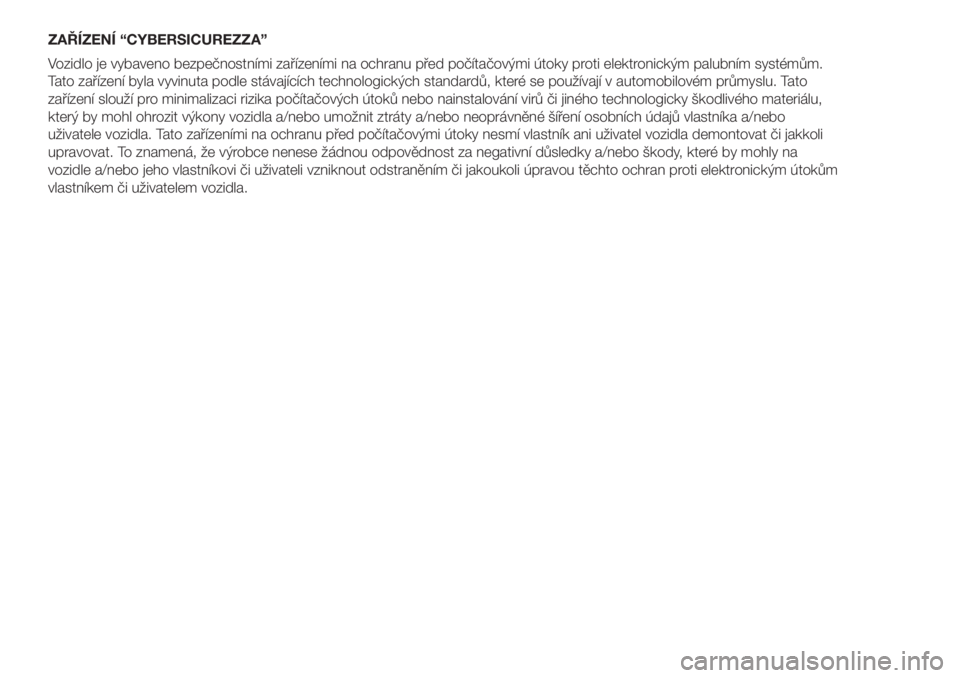 ZAŘÍZENÍ "CYBERSICUREZZA"

Vozidlo je vybaveno bezpečnostními zařízeními na ochranu před počítačovými útoky proti elektronickým palubním systémům. Tato zařízení byla vyvinuta podle stávajících technologických standardů, které se používají v automobilovém průmyslu. Tato zařízení slouží pro minimalizaci rizika počítačových útoků nebo nainstalování virů či jiného technologicky škodlivého materiálu, který by mohl ohrozit výkony vozidla a/nebo umožnit ztráty a/nebo neoprávněné šíření osobních údajů vlastníka a/nebo uživatele vozidla. Tato zařízeními na ochranu před počítačovými útoky nesmí vlastník ani uživatel vozidla demontovat či jakkoli upravovat. To znamená, že výrobce nenese žádnou odpovědnost za negativní důsledky a/nebo škody, které by mohly na vozidle a/nebo jeho vlastníkovi či uživateli vzniknout odstraněním či jakoukoli úpravou těchto ochran proti elektronickým útokům vlastníkem či uživatelem vozidla.

carmanualsonline.info